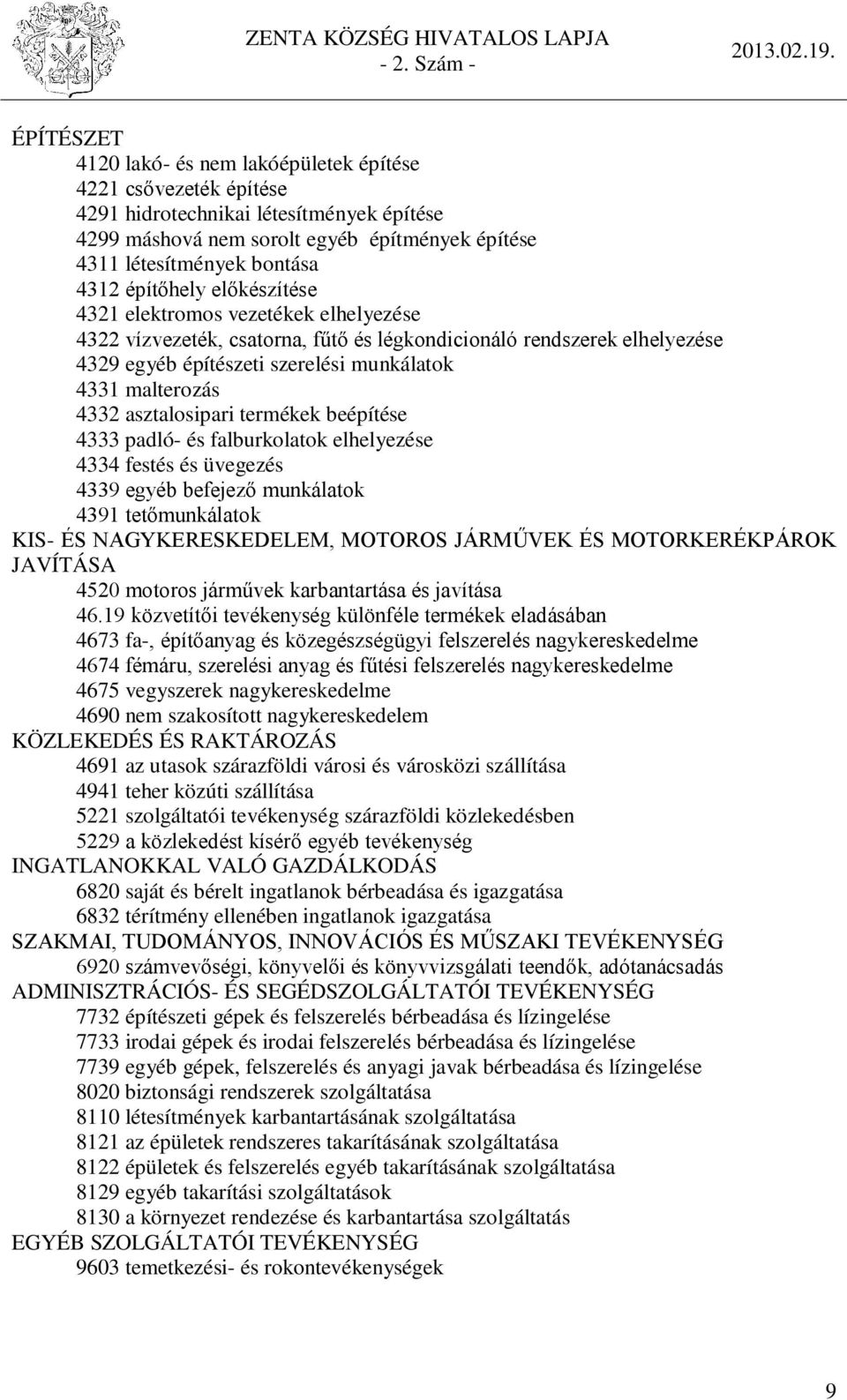 ZENTA KÖZSÉG HIVATALOS LAPJA
- 2. Szám -
2013.02.19.

ÉPÍTÉSZET
4120 lakó- és nem lakóépületek építése
4221 csővezeték építése
4291 hidrotechnikai létesítmények építése
4299 máshová nem sorolt egyéb építmények építése
4311 létesítmények bontása
4312 építőhely előkészítése
4321 elektromos vezetékek elhelyezése
4322 vízvezeték, csatorna, fűtő és légkondicionáló rendszerek elhelyezése
4329 egyéb építészeti szerelési munkálatok
4331 malterozás
4332 asztalosipari termékek beépítése
4333 padló- és falburkolatok elhelyezése
4334 festés és üvegezés
4339 egyéb befejező munkálatok
4391 tetőmunkálatok
KIS- ÉS NAGYKERESKEDELEM, MOTOROS JÁRMŰVEK ÉS MOTORKERÉKPÁROK JAVÍTÁSA
4520 motoros járművek karbantartása és javítása
46.19 közvetítői tevékenység különféle termékek eladásában
4673 fa-, építőanyag és közegészségügyi felszerelés nagykereskedelme
4674 fémáru, szerelési anyag és fűtési felszerelés nagykereskedelme
4675 vegyszerek nagykereskedelme
4690 nem szakosított nagykereskedelem
KÖZLEKEDÉS ÉS RAKTÁROZÁS
4691 az utasok szárazföldi városi és városközi szállítása
4941 teher közúti szállítása
5221 szolgáltatói tevékenység szárazföldi közlekedésben
5229 a közlekedést kísérő egyéb tevékenység
INGATLANOKKAL VALÓ GAZDÁLKODÁS
6820 saját és bérelt ingatlanok bérbeadása és igazgatása
6832 térítmény ellenében ingatlanok igazgatása
SZAKMAI, TUDOMÁNYOS, INNOVÁCIÓS ÉS MŰSZAKI TEVÉKENYSÉG
6920 számvevőségi, könyvelői és könyvvizsgálati teendők, adótanácsadás
ADMINISZTRÁCIÓS- ÉS SEGÉDSZOLGÁLTATÓI TEVÉKENYSÉG
7732 építészeti gépek és felszerelés bérbeadása és lízingelése
7733 irodai gépek és irodai felszerelés bérbeadása és lízingelése
7739 egyéb gépek, felszerelés és anyagi javak bérbeadása és lízingelése
8020 biztonsági rendszerek szolgáltatása
8110 létesítmények karbantartásának szolgáltatása
8121 az épületek rendszeres takarításának szolgáltatása
8122 épületek és felszerelés egyéb takarításának szolgáltatása
8129 egyéb takarítási szolgáltatások
8130 a környezet rendezése és karbantartása szolgáltatás
EGYÉB SZOLGÁLTATÓI TEVÉKENYSÉG
9603 temetkezési- és rokontevékenységek

9